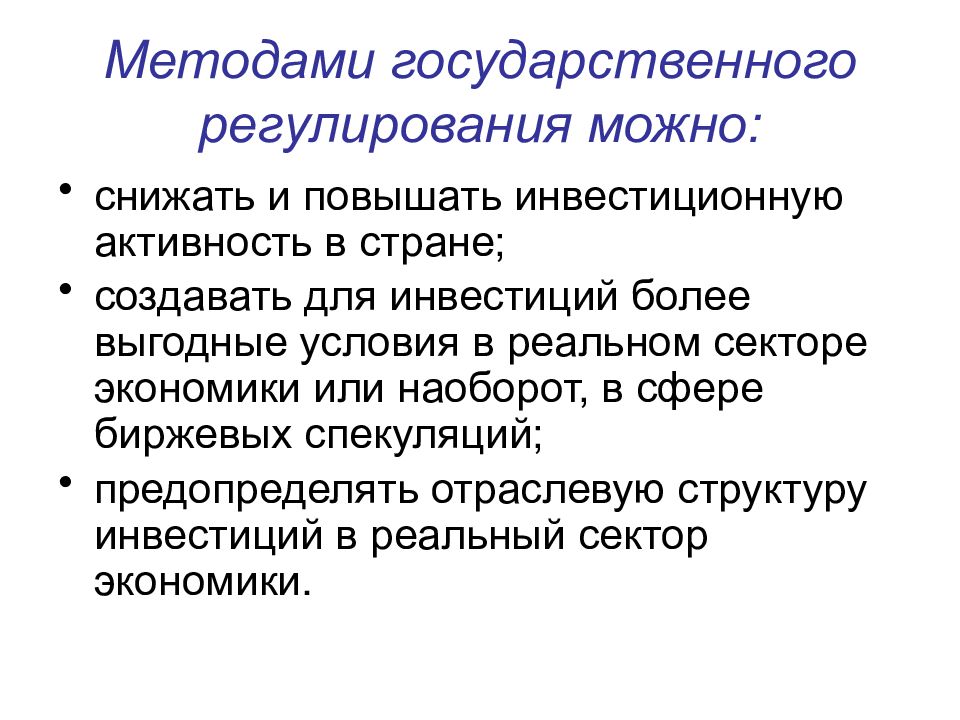 Методами государственного регулирования можно:

• снижать и повышать инвестиционную активность в стране;
• создавать для инвестиций более выгодные условия в реальном секторе экономики или наоборот, в сфере биржевых спекуляций;
• предопределять отраслевую структуру инвестиций в реальный сектор экономики.